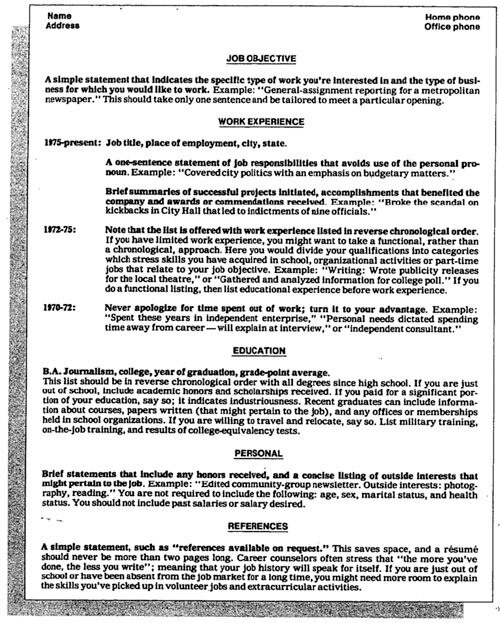 Name
Address

Home phone
Office phone

JOB OBJECTIVE

A simple statement that indicates the specific type of work you're interested in and the type of business for which you would like to work. Example: "General-assignment reporting for a metropolitan newspaper." This should take only one sentence and be tailored to meet a particular opening.

WORK EXPERIENCE

1975-present: Job title, place of employment, city, state.

A one-sentence statement of job responsibilities that avoids use of the personal pronoun. Example: "Covered city politics with an emphasis on budgetary matters."

Brief summaries of successful projects initiated, accomplishments that benefited the company and awards or commendations received. Example: "Broke the scandal on kickbacks in City Hall that led to indictments of nine officials."

1972-75: Note that the list is offered with work experience listed in reverse chronological order. If you have limited work experience, you might want to take a functional, rather than a chronological, approach. Here you would divide your qualifications into categories which stress skills you have acquired in school, organizational activities or part-time jobs that relate to your job objective. Example: "Writing: Wrote publicity releases for the local theatre," or "Gathered and analyzed information for college poll." If you do a functional listing, then list educational experience before work experience.

1970-72: Never apologize for time spent out of work; turn it to your advantage. Example: "Spent these years in independent enterprise," "Personal needs dictated spending time away from career — will explain at interview," or "independent consultant."

EDUCATION

B.A. Journalism, college, year of graduation, grade-point average.
This list should be in reverse chronological order with all degrees since high school. If you are just out of school, include academic honors and scholarships received. If you paid for a significant portion of your education, say so; it indicates industriousness. Recent graduates can include information about courses, papers written (that might pertain to the job), and any offices or memberships held in school organizations. If you are willing to travel and relocate, say so. List military training, on-the-job training, and results of college-equivalency tests.

PERSONAL

Brief statements that include any honors received, and a concise listing of outside interests that might pertain to the job. Example: "Edited community-group newsletter. Outside interests: photography, reading." You are not required to include the following: age, sex, marital status, and health status. You should not include past salaries or salary desired.

REFERENCES

A simple statement, such as "references available on request." This saves space, and a résumé should never be more than two pages long. Career counselors often stress that "the more you've done, the less you write"; meaning that your job history will speak for itself. If you are just out of school or have been absent from the job market for a long time, you might need more room to explain the skills you've picked up in volunteer jobs and extracurricular activities.